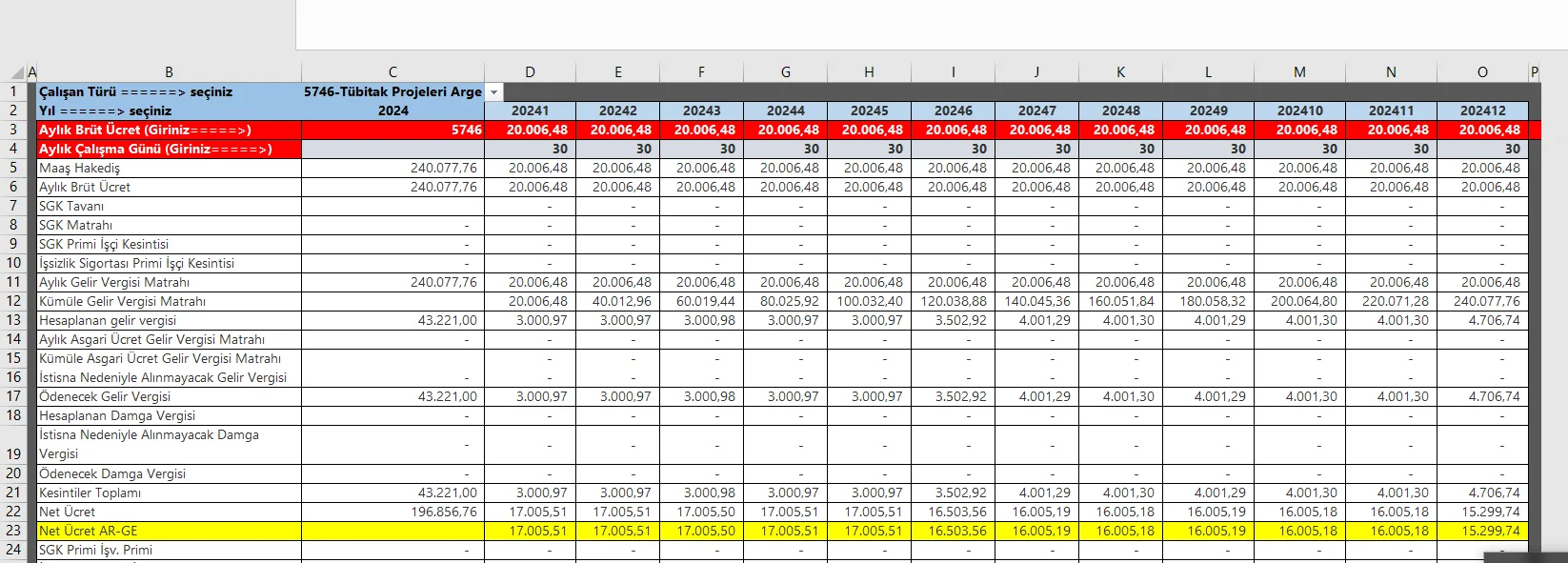 | | A | B | C | D | E | F | G | H | I | J | K | L | M | N | O | P |
|---|---|---|---|---|---|---|---|---|---|---|---|---|---|---|---|---|
| 1 | | Çalışan Türü ======> seçiniz | 5746-Tübitak Projeleri Arge | | | | | | | | | | | | | |
| 2 | | Yıl ======> seçiniz | 2024 | 20241 | 20242 | 20243 | 20244 | 20245 | 20246 | 20247 | 20248 | 20249 | 202410 | 202411 | 202412 | |
| 3 | | Aylık Brüt Ücret (Giriniz=====>) | 5746 | 20.006,48 | 20.006,48 | 20.006,48 | 20.006,48 | 20.006,48 | 20.006,48 | 20.006,48 | 20.006,48 | 20.006,48 | 20.006,48 | 20.006,48 | 20.006,48 | |
| 4 | | Aylık Çalışma Günü (Giriniz=====>) | | 30 | 30 | 30 | 30 | 30 | 30 | 30 | 30 | 30 | 30 | 30 | 30 | |
| 5 | | Maaş Hakediş | 240.077,76 | 20.006,48 | 20.006,48 | 20.006,48 | 20.006,48 | 20.006,48 | 20.006,48 | 20.006,48 | 20.006,48 | 20.006,48 | 20.006,48 | 20.006,48 | 20.006,48 | |
| 6 | | Aylık Brüt Ücret | 240.077,76 | 20.006,48 | 20.006,48 | 20.006,48 | 20.006,48 | 20.006,48 | 20.006,48 | 20.006,48 | 20.006,48 | 20.006,48 | 20.006,48 | 20.006,48 | 20.006,48 | |
| 7 | | SGK Tavanı | | - | - | - | - | - | - | - | - | - | - | - | - | |
| 8 | | SGK Matrahı | - | - | - | - | - | - | - | - | - | - | - | - | - | |
| 9 | | SGK Primi İşçi Kesintisi | - | - | - | - | - | - | - | - | - | - | - | - | - | |
| 10 | | İşsizlik Sigortası Primi İşçi Kesintisi | - | - | - | - | - | - | - | - | - | - | - | - | - | |
| 11 | | Aylık Gelir Vergisi Matrahı | 240.077,76 | 20.006,48 | 20.006,48 | 20.006,48 | 20.006,48 | 20.006,48 | 20.006,48 | 20.006,48 | 20.006,48 | 20.006,48 | 20.006,48 | 20.006,48 | 20.006,48 | |
| 12 | | Kümüle Gelir Vergisi Matrahı | | 20.006,48 | 40.012,96 | 60.019,44 | 80.025,92 | 100.032,40 | 120.038,88 | 140.045,36 | 160.051,84 | 180.058,32 | 200.064,80 | 220.071,28 | 240.077,76 | |
| 13 | | Hesaplanan gelir vergisi | 43.221,00 | 3.000,97 | 3.000,97 | 3.000,98 | 3.000,97 | 3.000,97 | 3.502,92 | 4.001,29 | 4.001,30 | 4.001,29 | 4.001,30 | 4.001,30 | 4.706,74 | |
| 14 | | Aylık Asgari Ücret Gelir Vergisi Matrahı | - | - | - | - | - | - | - | - | - | - | - | - | - | |
| 15 | | Kümüle Asgari Ücret Gelir Vergisi Matrahı | | - | - | - | - | - | - | - | - | - | - | - | - | |
| 16 | | İstisna Nedeniyle Alınmayacak Gelir Vergisi | - | - | - | - | - | - | - | - | - | - | - | - | - | |
| 17 | | Ödenecek Gelir Vergisi | 43.221,00 | 3.000,97 | 3.000,97 | 3.000,98 | 3.000,97 | 3.000,97 | 3.502,92 | 4.001,29 | 4.001,30 | 4.001,29 | 4.001,30 | 4.001,30 | 4.706,74 | |
| 18 | | Hesaplanan Damga Vergisi | - | - | - | - | - | - | - | - | - | - | - | - | - | |
| 19 | | İstisna Nedeniyle Alınmayacak Damga Vergisi | - | - | - | - | - | - | - | - | - | - | - | - | - | |
| 20 | | Ödenecek Damga Vergisi | - | - | - | - | - | - | - | - | - | - | - | - | - | |
| 21 | | Kesintiler Toplamı | 43.221,00 | 3.000,97 | 3.000,97 | 3.000,98 | 3.000,97 | 3.000,97 | 3.502,92 | 4.001,29 | 4.001,30 | 4.001,29 | 4.001,30 | 4.001,30 | 4.706,74 | |
| 22 | | Net Ücret | 196.856,76 | 17.005,51 | 17.005,51 | 17.005,50 | 17.005,51 | 17.005,51 | 16.503,56 | 16.005,19 | 16.005,18 | 16.005,19 | 16.005,18 | 16.005,18 | 15.299,74 | |
| 23 | | Net Ücret AR-GE | | 17.005,51 | 17.005,51 | 17.005,50 | 17.005,51 | 17.005,51 | 16.503,56 | 16.005,19 | 16.005,18 | 16.005,19 | 16.005,18 | 16.005,18 | 15.299,74 | |
| 24 | | SGK Primi İşv. Primi | - | - | - | - | - | - | - | - | - | - | - | - | - | |